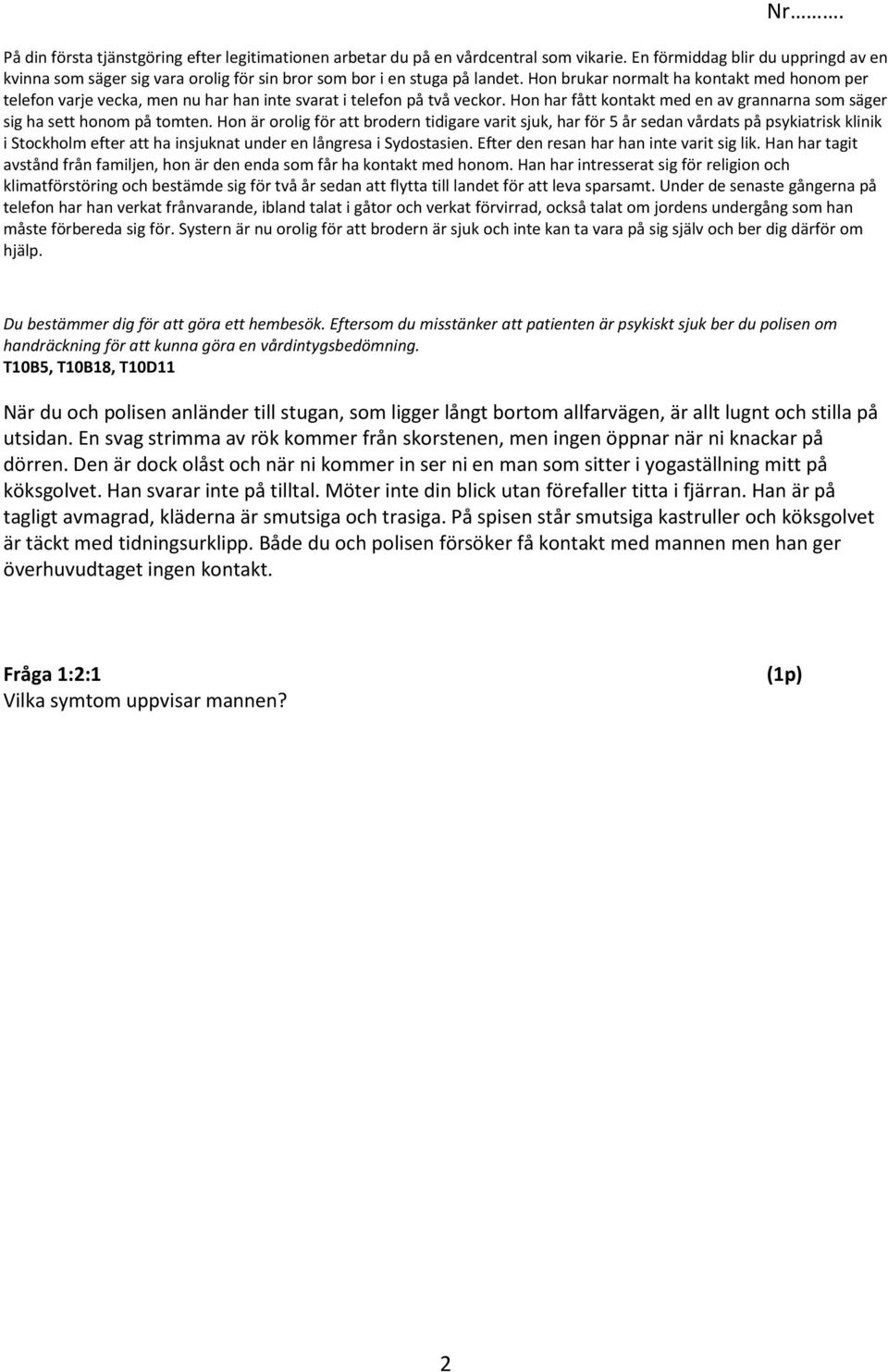 Nr……….

På din första tjänstgöring efter legitimationen arbetar du på en vårdcentral som vikarie. En förmiddag blir du uppringd av en kvinna som säger sig vara orolig för sin bror som bor i en stuga på landet. Hon brukar normalt ha kontakt med honom per telefon varje vecka, men nu har han inte svarat i telefon på två veckor. Hon har fått kontakt med en av grannarna som säger sig ha sett honom på tomten. Hon är orolig för att brodern tidigare varit sjuk, har för 5 år sedan vårdats på psykiatrisk klinik i Stockholm efter att ha insjuknat under en långresa i Sydostasien. Efter den resan har han inte varit sig lik. Han har tagit avstånd från familjen, hon är den enda som får ha kontakt med honom. Han har intresserat sig för religion och klimatförstöring och bestämde sig för två år sedan att flytta till landet för att leva sparsamt. Under de senaste gångerna på telefon har han verkat frånvarande, ibland talat i gåtor och verkat förvirrad, också talat om jordens undergång som han måste förbereda sig för. Systern är nu orolig för att brodern är sjuk och inte kan ta vara på sig själv och ber dig därför om hjälp.

Du bestämmer dig för att göra ett hembesök. Eftersom du misstänker att patienten är psykiskt sjuk ber du polisen om handräckning för att kunna göra en vårdintygsbedömning.
T10B5, T10B18, T10D11

När du och polisen anländer till stugan, som ligger långt bortom allfarvägen, är allt lugnt och stilla på utsidan. En svag strimma av rök kommer från skorstenen, men ingen öppnar när ni knackar på dörren. Den är dock olåst och när ni kommer in ser ni en man som sitter i yogaställning mitt på köksgolvet. Han svarar inte på tilltal. Möter inte din blick utan förefaller titta i fjärran. Han är på tagligt avmagrad, kläderna är smutsiga och trasiga. På spisen står smutsiga kastruller och köksgolvet är täckt med tidningsurklipp. Både du och polisen försöker få kontakt med mannen men han ger överhuvudtaget ingen kontakt.

Fråga 1:2:1 (1p)
Vilka symtom uppvisar mannen?

2